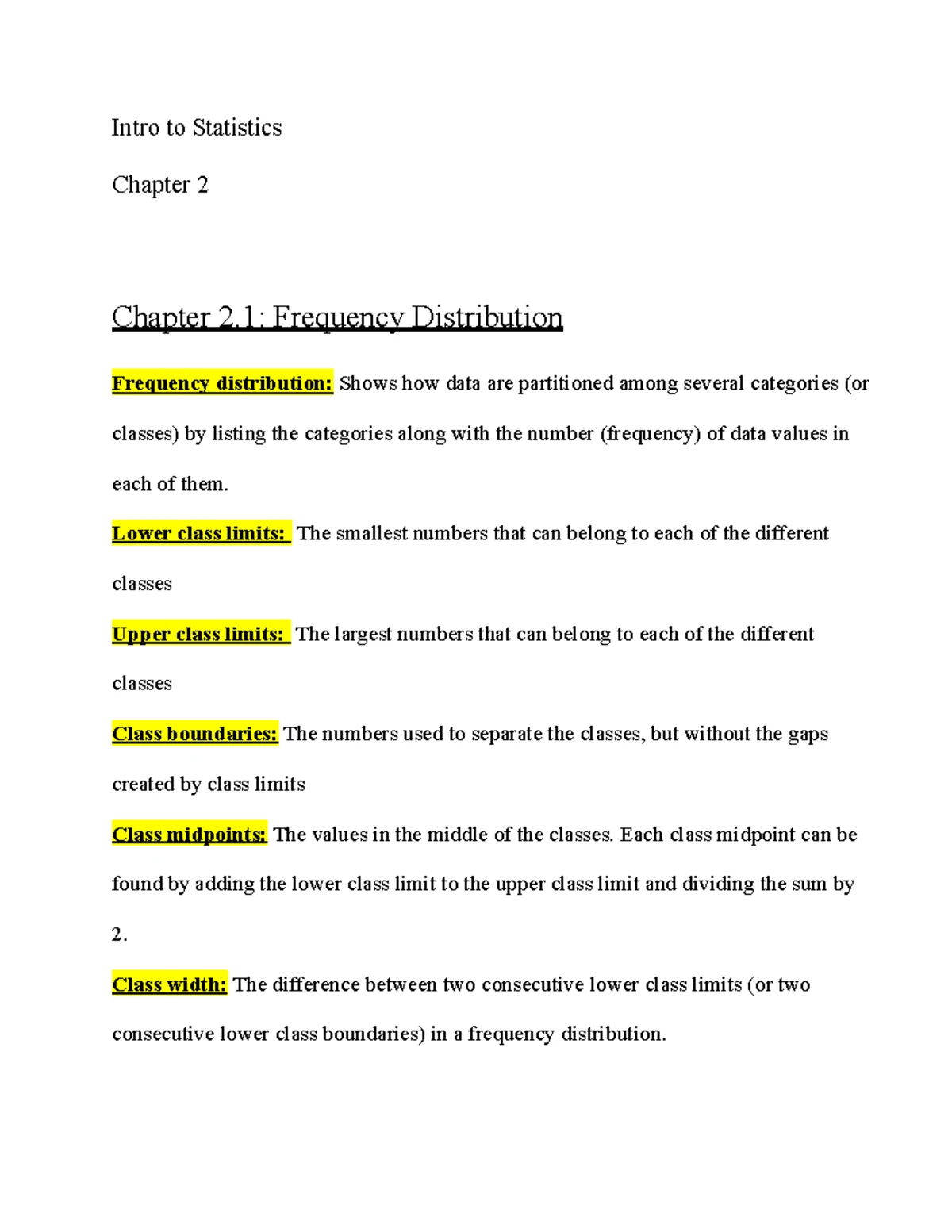 Intro to Statistics

Chapter 2

Chapter 2.1: Frequency Distribution

Frequency distribution: Shows how data are partitioned among several categories (or classes) by listing the categories along with the number (frequency) of data values in each of them.

Lower class limits: The smallest numbers that can belong to each of the different classes

Upper class limits: The largest numbers that can belong to each of the different classes

Class boundaries: The numbers used to separate the classes, but without the gaps created by class limits

Class midpoints: The values in the middle of the classes. Each class midpoint can be found by adding the lower class limit to the upper class limit and dividing the sum by 2.

Class width: The difference between two consecutive lower class limits (or two consecutive lower class boundaries) in a frequency distribution.